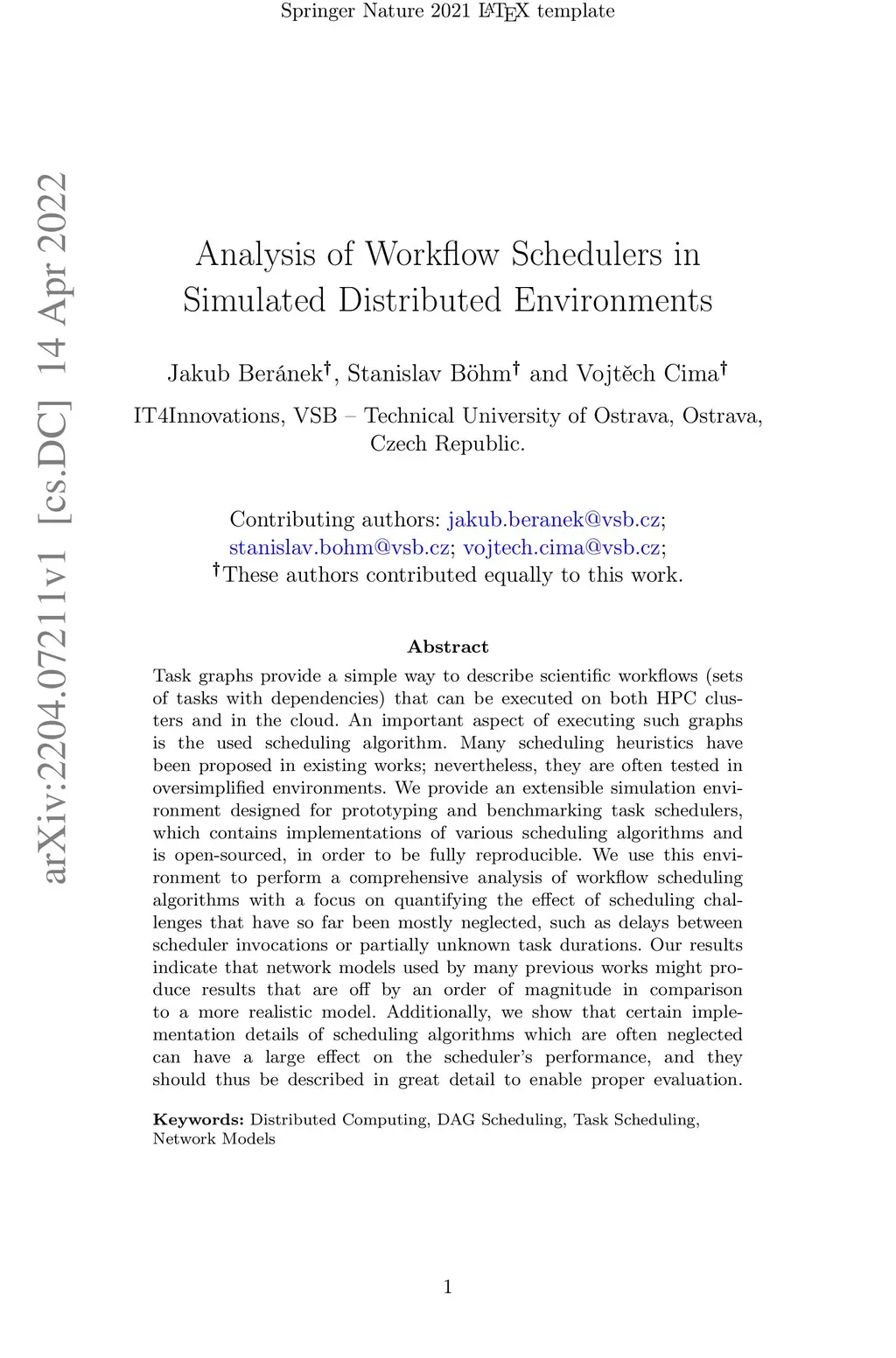 Springer Nature 2021 LaTeX template

arXiv:2204.07211v1 [cs.DC] 14 Apr 2022

Analysis of Workflow Schedulers in Simulated Distributed Environments

Jakub Beránek†, Stanislav Böhm† and Vojtěch Cima†

IT4Innovations, VSB – Technical University of Ostrava, Ostrava, Czech Republic.

Contributing authors: jakub.beranek@vsb.cz; stanislav.bohm@vsb.cz; vojtech.cima@vsb.cz;
†These authors contributed equally to this work.

Abstract

Task graphs provide a simple way to describe scientific workflows (sets of tasks with dependencies) that can be executed on both HPC clusters and in the cloud. An important aspect of executing such graphs is the used scheduling algorithm. Many scheduling heuristics have been proposed in existing works; nevertheless, they are often tested in oversimplified environments. We provide an extensible simulation environment designed for prototyping and benchmarking task schedulers, which contains implementations of various scheduling algorithms and is open-sourced, in order to be fully reproducible. We use this environment to perform a comprehensive analysis of workflow scheduling algorithms with a focus on quantifying the effect of scheduling challenges that have so far been mostly neglected, such as delays between scheduler invocations or partially unknown task durations. Our results indicate that network models used by many previous works might produce results that are off by an order of magnitude in comparison to a more realistic model. Additionally, we show that certain implementation details of scheduling algorithms which are often neglected can have a large effect on the scheduler's performance, and they should thus be described in great detail to enable proper evaluation.

Keywords: Distributed Computing, DAG Scheduling, Task Scheduling, Network Models

1